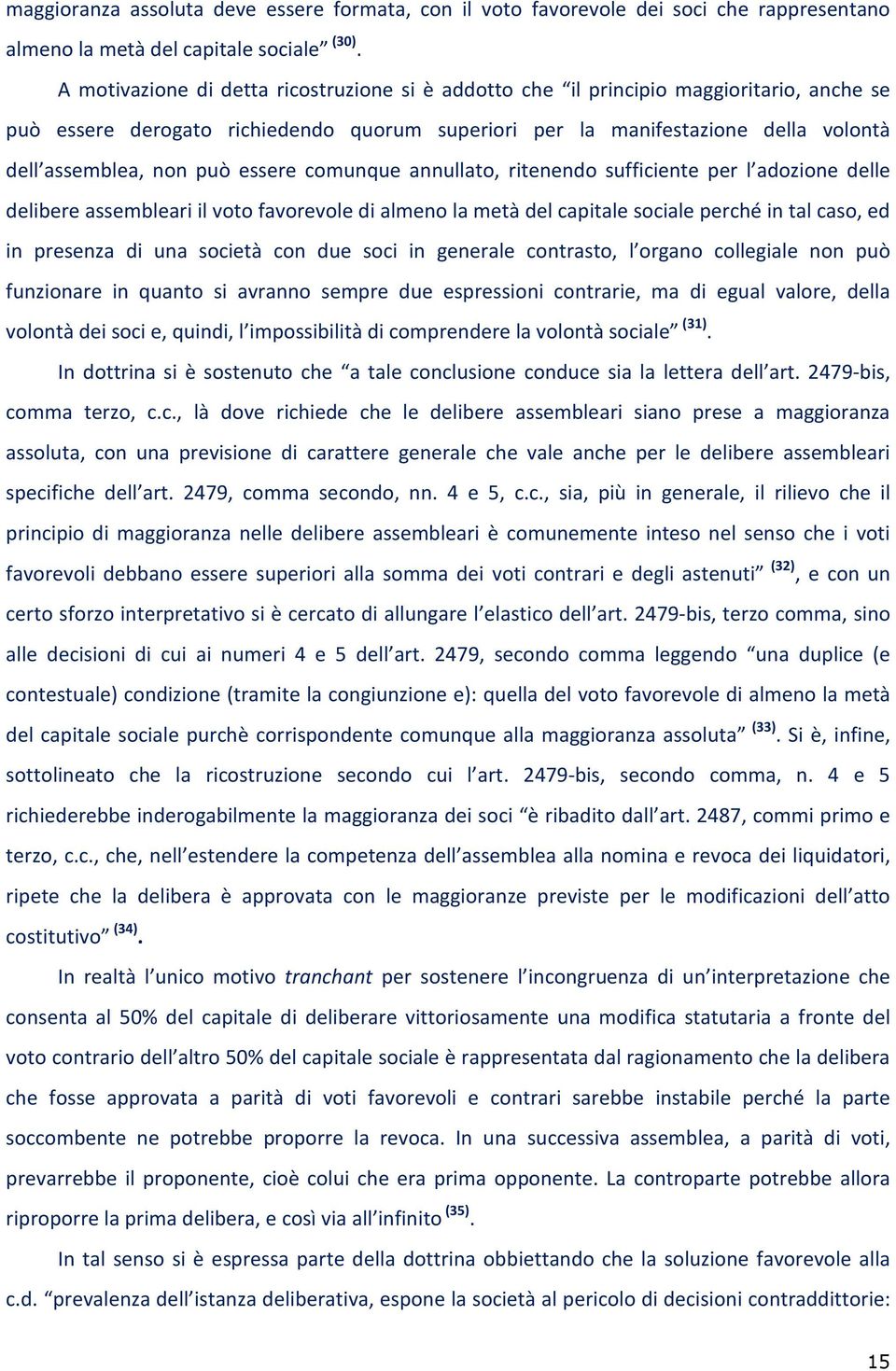 maggioranza assoluta deve essere formata, con il voto favorevole dei soci che rappresentano almeno la metà del capitale sociale” $^{(30)}$.

A motivazione di detta ricostruzione si è addotto che “il principio maggioritario, anche se può essere derogato richiedendo quorum superiori per la manifestazione della volontà dell’assemblea, non può essere comunque annullato, ritenendo sufficiente per l’adozione delle delibere assembleari il voto favorevole di almeno la metà del capitale sociale perché in tal caso, ed in presenza di una società con due soci in generale contrasto, l’organo collegiale non può funzionare in quanto si avranno sempre due espressioni contrarie, ma di egual valore, della volontà dei soci e, quindi, l’impossibilità di comprendere la volontà sociale” $^{(31)}$.

In dottrina si è sostenuto che “a tale conclusione conduce sia la lettera dell’art. 2479-bis, comma terzo, c.c., là dove richiede che le delibere assembleari siano prese a maggioranza assoluta, con una previsione di carattere generale che vale anche per le delibere assembleari specifiche dell’art. 2479, comma secondo, nn. 4 e 5, c.c., sia, più in generale, il rilievo che il principio di maggioranza nelle delibere assembleari è comunemente inteso nel senso che i voti favorevoli debbano essere superiori alla somma dei voti contrari e degli astenuti” $^{(32)}$, e con un certo sforzo interpretativo si è cercato di allungare l’elastico dell’art. 2479-bis, terzo comma, sino alle decisioni di cui ai numeri 4 e 5 dell’art. 2479, secondo comma leggendo “una duplice (e contestuale) condizione (tramite la congiunzione e): quella del voto favorevole di almeno la metà del capitale sociale purchè corrispondente comunque alla maggioranza assoluta” $^{(33)}$. Si è, infine, sottolineato che la ricostruzione secondo cui l’art. 2479-bis, secondo comma, n. 4 e 5 richiederebbe inderogabilmente la maggioranza dei soci “è ribadito dall’art. 2487, commi primo e terzo, c.c., che, nell’estendere la competenza dell’assemblea alla nomina e revoca dei liquidatori, ripete che la delibera è approvata con le maggioranze previste per le modificazioni dell’atto costitutivo” $^{(34)}$.

In realtà l’unico motivo tranchant per sostenere l’incongruenza di un’interpretazione che consenta al 50% del capitale di deliberare vittoriosamente una modifica statutaria a fronte del voto contrario dell’altro 50% del capitale sociale è rappresentata dal ragionamento che la delibera che fosse approvata a parità di voti favorevoli e contrari sarebbe instabile perché la parte soccombente ne potrebbe proporre la revoca. In una successiva assemblea, a parità di voti, prevarrebbe il proponente, cioè colui che era prima opponente. La controparte potrebbe allora riproporre la prima delibera, e così via all’infinito $^{(35)}$.

In tal senso si è espressa parte della dottrina obbiettando che la soluzione favorevole alla c.d. “prevalenza dell’istanza deliberativa, espone la società al pericolo di decisioni contraddittorie:

15